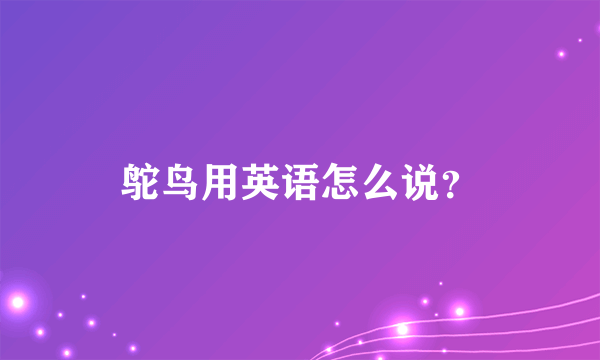 鸵鸟用英语怎么说?